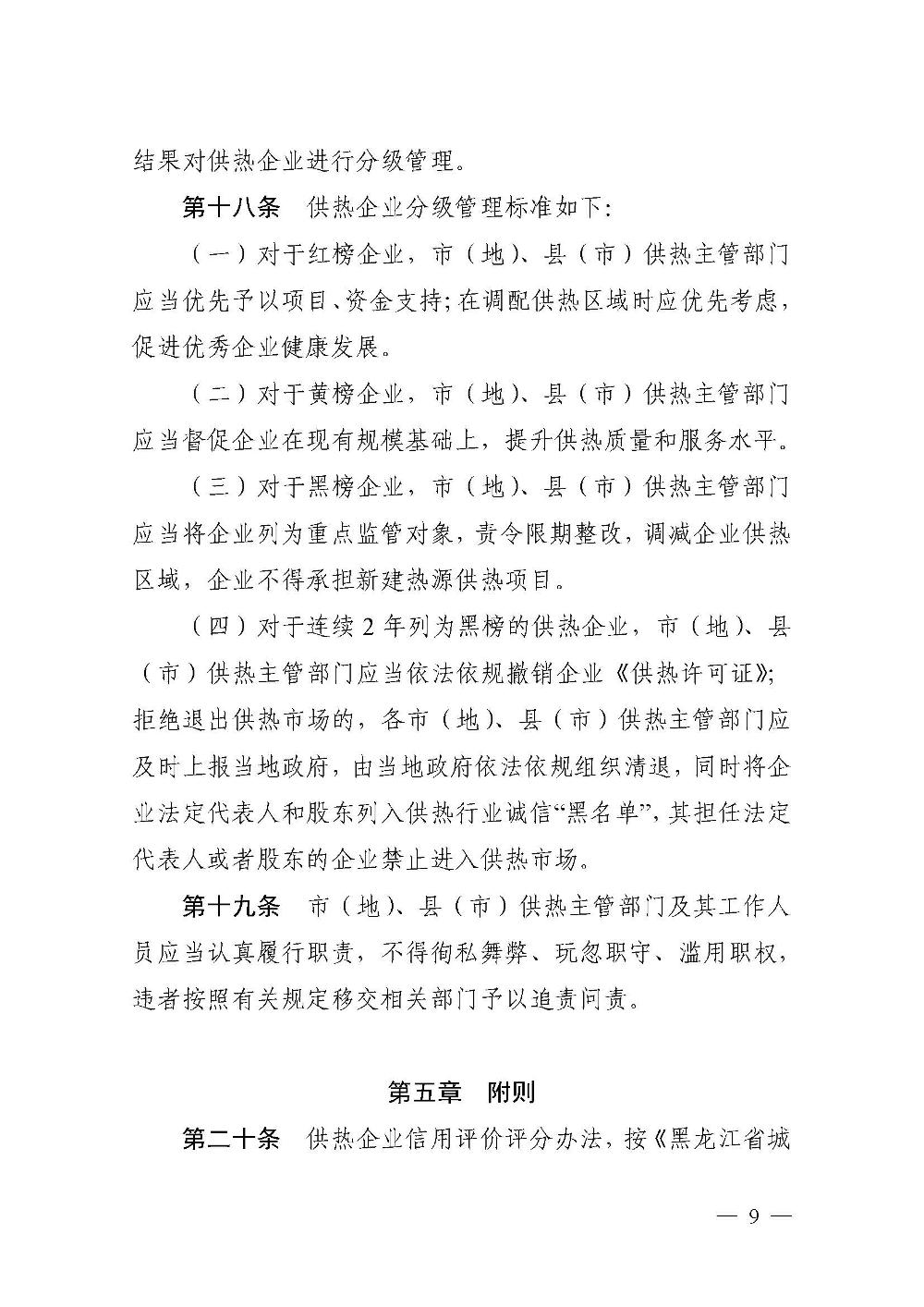 结果对供热企业进行分级管理。

第十八条　供热企业分级管理标准如下：

（一）对于红榜企业，市（地）、县（市）供热主管部门应当优先予以项目、资金支持；在调配供热区域时应优先考虑，促进优秀企业健康发展。

（二）对于黄榜企业，市（地）、县（市）供热主管部门应当督促企业在现有规模基础上，提升供热质量和服务水平。

（三）对于黑榜企业，市（地）、县（市）供热主管部门应当将企业列为重点监管对象，责令限期整改，调减企业供热区域，企业不得承担新建热源供热项目。

（四）对于连续 2 年列为黑榜的供热企业，市（地）、县（市）供热主管部门应当依法依规撤销企业《供热许可证》；拒绝退出供热市场的，各市（地）、县（市）供热主管部门应及时上报当地政府，由当地政府依法依规组织清退，同时将企业法定代表人和股东列入供热行业诚信“黑名单”，其担任法定代表人或者股东的企业禁止进入供热市场。

第十九条　市（地）、县（市）供热主管部门及其工作人员应当认真履行职责，不得徇私舞弊、玩忽职守、滥用职权，违者按照有关规定移交相关部门予以追责问责。

第五章　附则

第二十条　供热企业信用评价评分办法，按《黑龙江省城

— 9 —